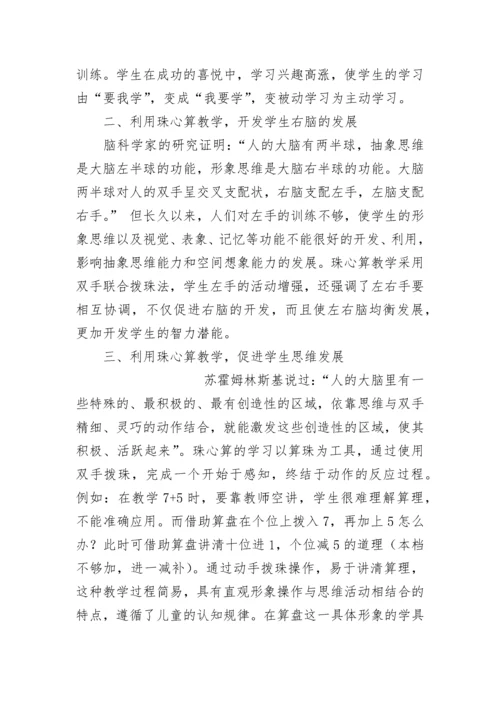 训练。学生在成功的喜悦中，学习兴趣高涨，使学生的学习由“要我学”，变成“我要学”，变被动学习为主动学习。

二、利用珠心算教学，开发学生右脑的发展

脑科学家的研究证明：“人的大脑有两半球，抽象思维是大脑左半球的功能，形象思维是大脑右半球的功能。大脑两半球对人的双手呈交叉支配状，右脑支配左手，左脑支配右手。” 但长久以来，人们对左手的训练不够，使学生的形象思维以及视觉、表象、记忆等功能不能很好的开发、利用，影响抽象思维能力和空间想象能力的发展。珠心算教学采用双手联合拨珠法，学生左手的活动增强，还强调了左右手要相互协调，不仅促进右脑的开发，而且使左右脑均衡发展，更加开发学生的智力潜能。

三、利用珠心算教学，促进学生思维发展

苏霍姆林斯基说过：“人的大脑里有一些特殊的、最积极的、最有创造性的区域，依靠思维与双手精细、灵巧的动作结合，就能激发这些创造性的区域，使其积极、活跃起来”。珠心算的学习以算珠为工具，通过使用双手拨珠，完成一个开始于感知，终结于动作的反应过程。例如：在教学 7+5 时，要靠教师空讲，学生很难理解算理，不能准确应用。而借助算盘在个位上拨入 7，再加上 5 怎么办？此时可借助算盘讲清十位进 1，个位减 5 的道理（本档不够加，进一减补）。通过动手拨珠操作，易于讲清算理，这种教学过程简易，具有直观形象操作与思维活动相结合的特点，遵循了儿童的认知规律。在算盘这一具体形象的学具